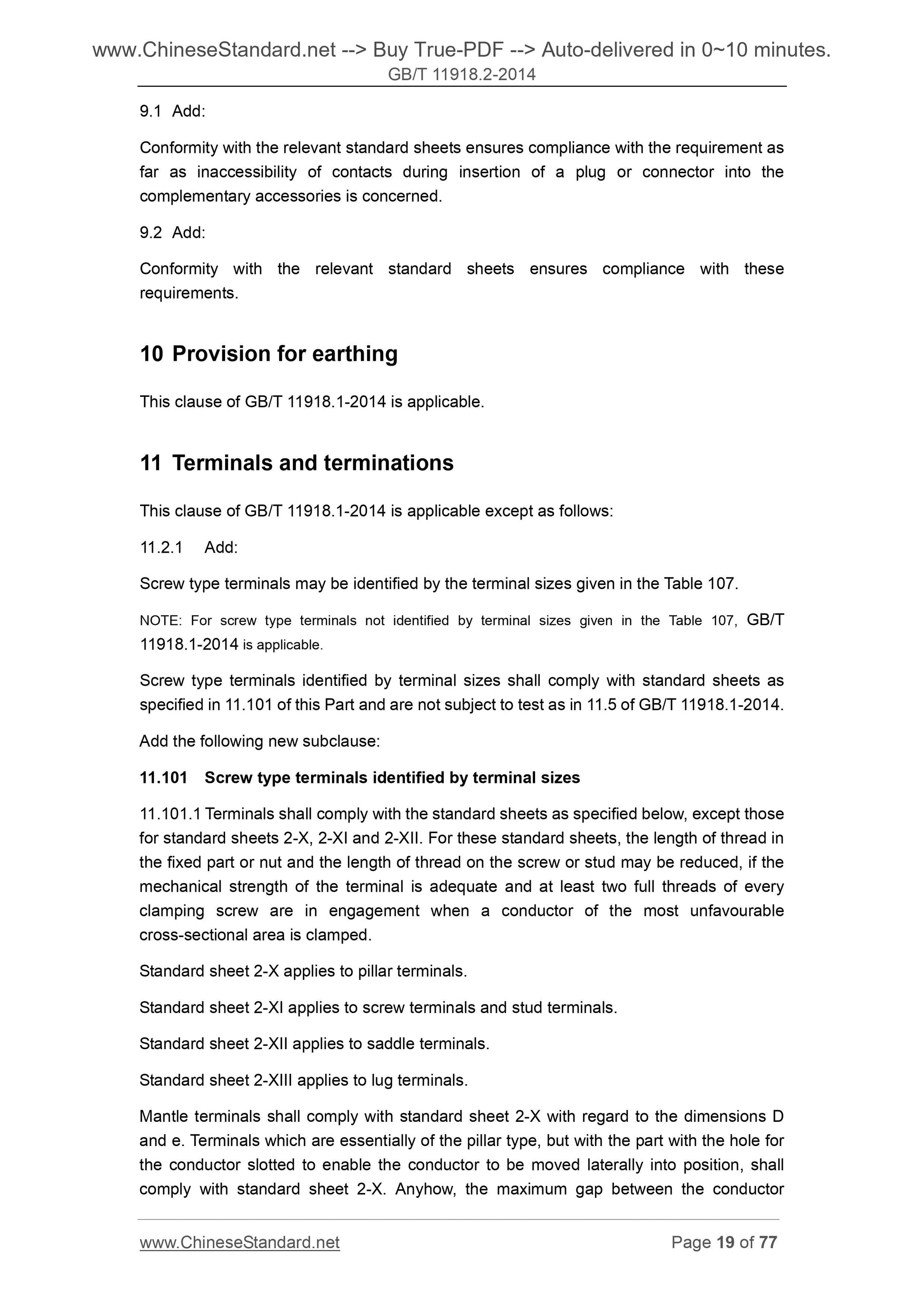 www.ChineseStandard.net --> Buy True-PDF --> Auto-delivered in 0~10 minutes.
GB/T 11918.2-2014

9.1 Add:

Conformity with the relevant standard sheets ensures compliance with the requirement as far as inaccessibility of contacts during insertion of a plug or connector into the complementary accessories is concerned.

9.2 Add:

Conformity with the relevant standard sheets ensures compliance with these requirements.

10 Provision for earthing

This clause of GB/T 11918.1-2014 is applicable.

11 Terminals and terminations

This clause of GB/T 11918.1-2014 is applicable except as follows:

11.2.1 Add:

Screw type terminals may be identified by the terminal sizes given in the Table 107.

NOTE: For screw type terminals not identified by terminal sizes given in the Table 107, GB/T 11918.1-2014 is applicable.

Screw type terminals identified by terminal sizes shall comply with standard sheets as specified in 11.101 of this Part and are not subject to test as in 11.5 of GB/T 11918.1-2014.

Add the following new subclause:

11.101 Screw type terminals identified by terminal sizes

11.101.1 Terminals shall comply with the standard sheets as specified below, except those for standard sheets 2-X, 2-XI and 2-XII. For these standard sheets, the length of thread in the fixed part or nut and the length of thread on the screw or stud may be reduced, if the mechanical strength of the terminal is adequate and at least two full threads of every clamping screw are in engagement when a conductor of the most unfavourable cross-sectional area is clamped.

Standard sheet 2-X applies to pillar terminals.

Standard sheet 2-XI applies to screw terminals and stud terminals.

Standard sheet 2-XII applies to saddle terminals.

Standard sheet 2-XIII applies to lug terminals.

Mantle terminals shall comply with standard sheet 2-X with regard to the dimensions D and e. Terminals which are essentially of the pillar type, but with the part with the hole for the conductor slotted to enable the conductor to be moved laterally into position, shall comply with standard sheet 2-X. Anyhow, the maximum gap between the conductor

www.ChineseStandard.net Page 19 of 77